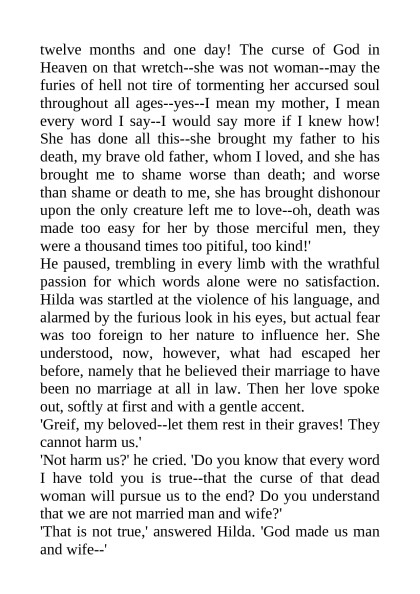 twelve months and one day! The curse of God in Heaven on that wretch--she was not woman--may the furies of hell not tire of tormenting her accursed soul throughout all ages--yes--I mean my mother, I mean every word I say--I would say more if I knew how! She has done all this--she brought my father to his death, my brave old father, whom I loved, and she has brought me to shame worse than death; and worse than shame or death to me, she has brought dishonour upon the only creature left me to love--oh, death was made too easy for her by those merciful men, they were a thousand times too pitiful, too kind!'

He paused, trembling in every limb with the wrathful passion for which words alone were no satisfaction. Hilda was startled at the violence of his language, and alarmed by the furious look in his eyes, but actual fear was too foreign to her nature to influence her. She understood, now, however, what had escaped her before, namely that he believed their marriage to have been no marriage at all in law. Then her love spoke out, softly at first and with a gentle accent.

'Greif, my beloved--let them rest in their graves! They cannot harm us.'

'Not harm us?' he cried. 'Do you know that every word I have told you is true--that the curse of that dead woman will pursue us to the end? Do you understand that we are not married man and wife?'

'That is not true,' answered Hilda. 'God made us man and wife--'